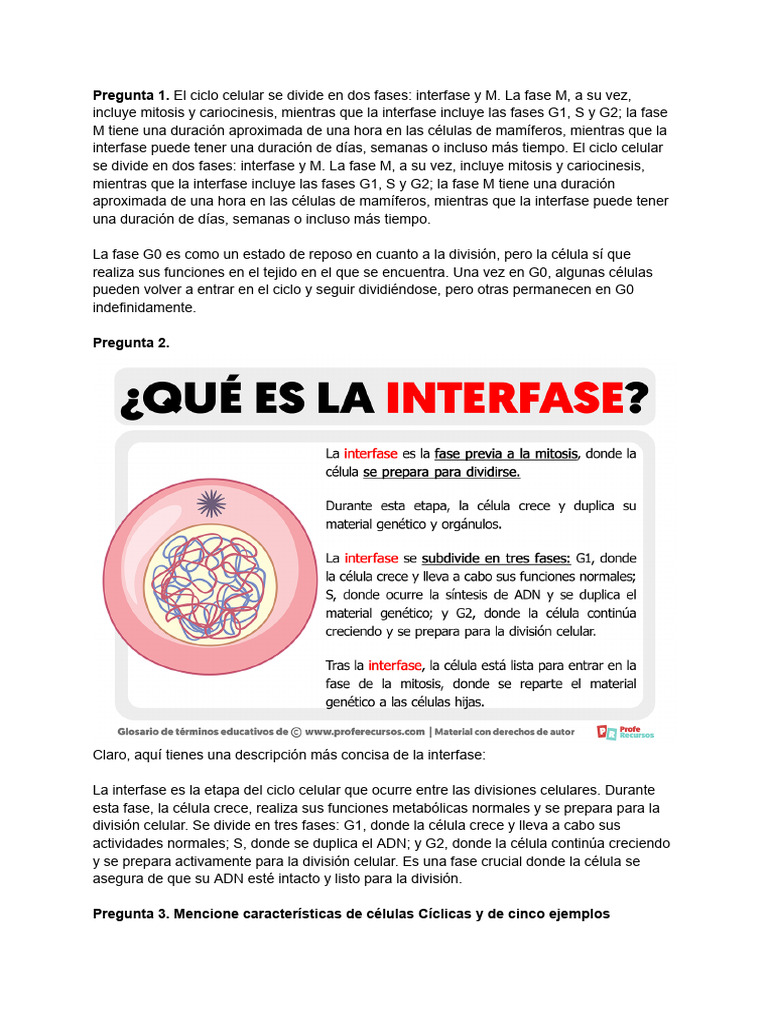 **Pregunta 1.** El ciclo celular se divide en dos fases: interfase y M. La fase M, a su vez, incluye mitosis y cariocinesis, mientras que la interfase incluye las fases G1, S y G2; la fase M tiene una duración aproximada de una hora en las células de mamíferos, mientras que la interfase puede tener una duración de días, semanas o incluso más tiempo. El ciclo celular se divide en dos fases: interfase y M. La fase M, a su vez, incluye mitosis y cariocinesis, mientras que la interfase incluye las fases G1, S y G2; la fase M tiene una duración aproximada de una hora en las células de mamíferos, mientras que la interfase puede tener una duración de días, semanas o incluso más tiempo.

La fase G0 es como un estado de reposo en cuanto a la división, pero la célula sí que realiza sus funciones en el tejido en el que se encuentra. Una vez en G0, algunas células pueden volver a entrar en el ciclo y seguir dividiéndose, pero otras permanecen en G0 indefinidamente.

**Pregunta 2.**

¿QUÉ ES LA INTERFASE?

La interfase es la fase previa a la mitosis, donde la célula se prepara para dividirse.

Durante esta etapa, la célula crece y duplica su material genético y orgánulos.

La interfase se subdivide en tres fases: G1, donde la célula crece y lleva a cabo sus funciones normales; S, donde ocurre la síntesis de ADN y se duplica el material genético; y G2, donde la célula continúa creciendo y se prepara para la división celular.

Tras la interfase, la célula está lista para entrar en la fase de la mitosis, donde se reparte el material genético a las células hijas.

Glosario de términos educativos de © www.proferecursos.com | Material con derechos de autor Profe Recursos

Claro, aquí tienes una descripción más concisa de la interfase:

La interfase es la etapa del ciclo celular que ocurre entre las divisiones celulares. Durante esta fase, la célula crece, realiza sus funciones metabólicas normales y se prepara para la división celular. Se divide en tres fases: G1, donde la célula crece y lleva a cabo sus actividades normales; S, donde se duplica el ADN; y G2, donde la célula continúa creciendo y se prepara activamente para la división celular. Es una fase crucial donde la célula se asegura de que su ADN esté intacto y listo para la división.

**Pregunta 3. Mencione características de células Cíclicas y de cinco ejemplos**